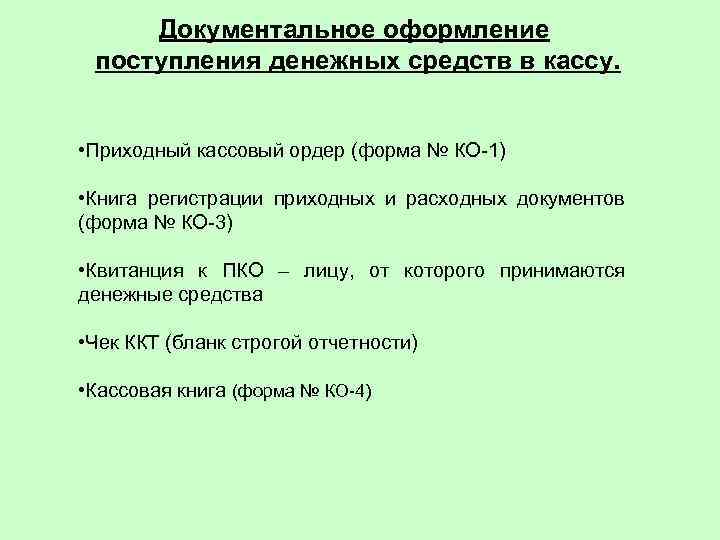 Документальное оформление поступления денежных средств в кассу.

•Приходный кассовый ордер (форма № КО-1)

•Книга регистрации приходных и расходных документов (форма № КО-3)

•Квитанция к ПКО – лицу, от которого принимаются денежные средства

•Чек ККТ (бланк строгой отчетности)

•Кассовая книга (форма № КО-4)